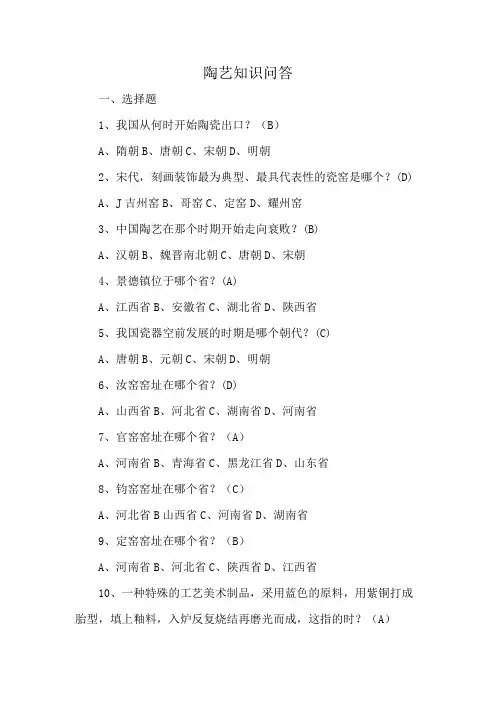 陶艺知识问答

一、选择题

1、我国从何时开始陶瓷出口？（B）

A、隋朝 B、唐朝 C、宋朝 D、明朝

2、宋代，刻画装饰最为典型、最具代表性的瓷窑是哪个？(D)

A、J 吉州窑 B、哥窑 C、定窑 D、耀州窑

3、中国陶艺在那个时期开始走向衰败？(B)

A、汉朝 B、魏晋南北朝 C、唐朝 D、宋朝

4、景德镇位于哪个省？(A)

A、江西省 B、安徽省 C、湖北省 D、陕西省

5、我国瓷器空前发展的时期是哪个朝代？(C)

A、唐朝 B、元朝 C、宋朝 D、明朝

6、汝窑窑址在哪个省？(D)

A、山西省 B、河北省 C、湖南省 D、河南省

7、官窑窑址在哪个省？（A）

A、河南省 B、青海省 C、黑龙江省 D、山东省

8、钧窑窑址在哪个省？（C）

A、河北省 B 山西省 C、河南省 D、湖南省

9、定窑窑址在哪个省？（B）

A、河南省 B、河北省 C、陕西省 D、江西省

10、一种特殊的工艺美术制品，采用蓝色的原料，用紫铜打成胎型，填上釉料，入炉反复烧结再磨光而成，这指的时？（A）